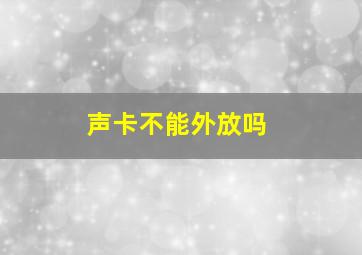 声卡不能外放吗